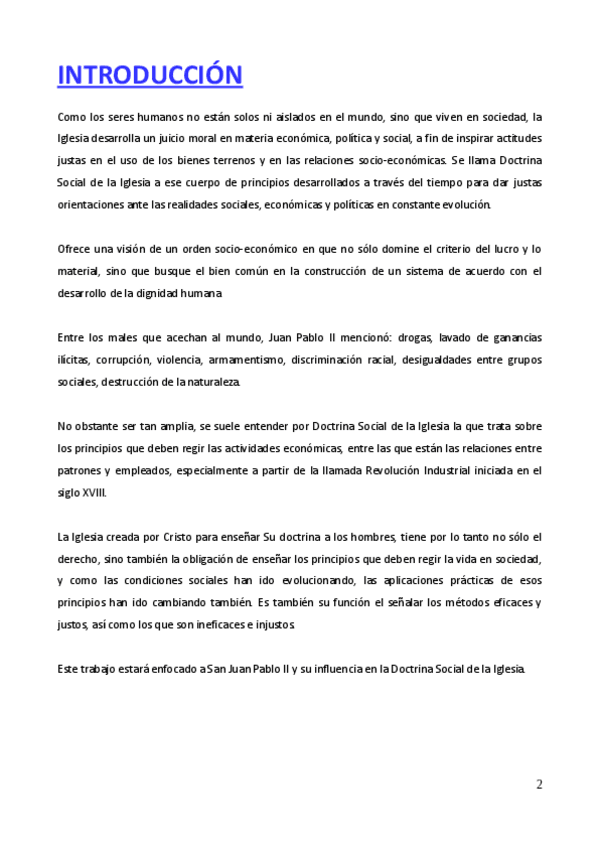 INTRODUCCIÓN

Como los seres humanos no están solos ni aislados en el mundo, sino que viven en sociedad, la Iglesia desarrolla un juicio moral en materia económica, política y social, a fin de inspirar actitudes justas en el uso de los bienes terrenos y en las relaciones socio-económicas. Se llama Doctrina Social de la Iglesia a ese cuerpo de principios desarrollados a través del tiempo para dar justas orientaciones ante las realidades sociales, económicas y políticas en constante evolución.

Ofrece una visión de un orden socio-económico en que no sólo domine el criterio del lucro y lo material, sino que busque el bien común en la construcción de un sistema de acuerdo con el desarrollo de la dignidad humana.

Entre los males que acechan al mundo, Juan Pablo II mencionó: drogas, lavado de ganancias ilícitas, corrupción, violencia, armamentismo, discriminación racial, desigualdades entre grupos sociales, destrucción de la naturaleza.

No obstante ser tan amplia, se suele entender por Doctrina Social de la Iglesia la que trata sobre los principios que deben regir las actividades económicas, entre las que están las relaciones entre patrones y empleados, especialmente a partir de la llamada Revolución Industrial iniciada en el siglo XVIII.

La Iglesia creada por Cristo para enseñar Su doctrina a los hombres, tiene por lo tanto no sólo el derecho, sino también la obligación de enseñar los principios que deben regir la vida en sociedad, y como las condiciones sociales han ido evolucionando, las aplicaciones prácticas de esos principios han ido cambiando también. Es también su función el señalar los métodos eficaces y justos, así como los que son ineficaces e injustos.

Este trabajo estará enfocado a San Juan Pablo II y su influencia en la Doctrina Social de la Iglesia.

2